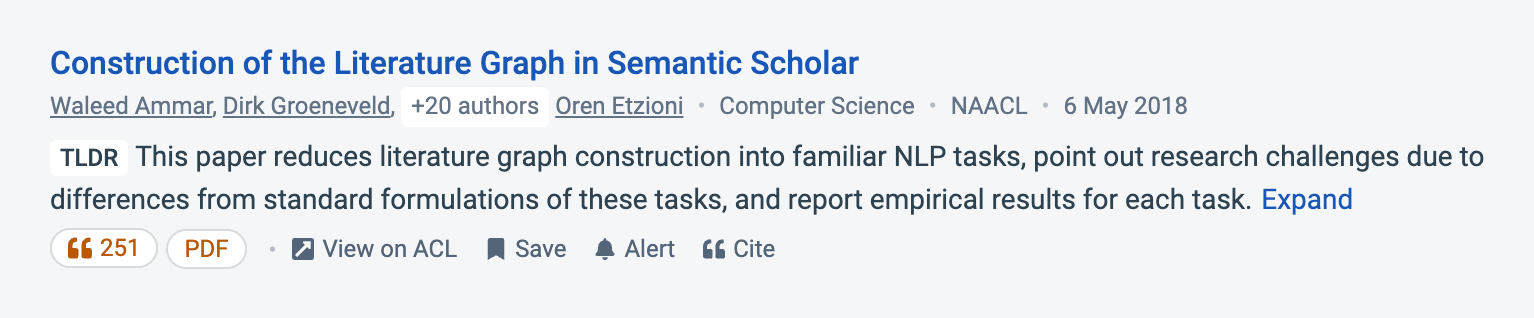 Construction of the Literature Graph in Semantic Scholar

Waleed Ammar, Dirk Groeneveld, +20 authors Oren Etzioni • Computer Science • NAACL • 6 May 2018

TLDR This paper reduces literature graph construction into familiar NLP tasks, point out research challenges due to differences from standard formulations of these tasks, and report empirical results for each task. Expand

251 PDF • View on ACL Save Alert Cite